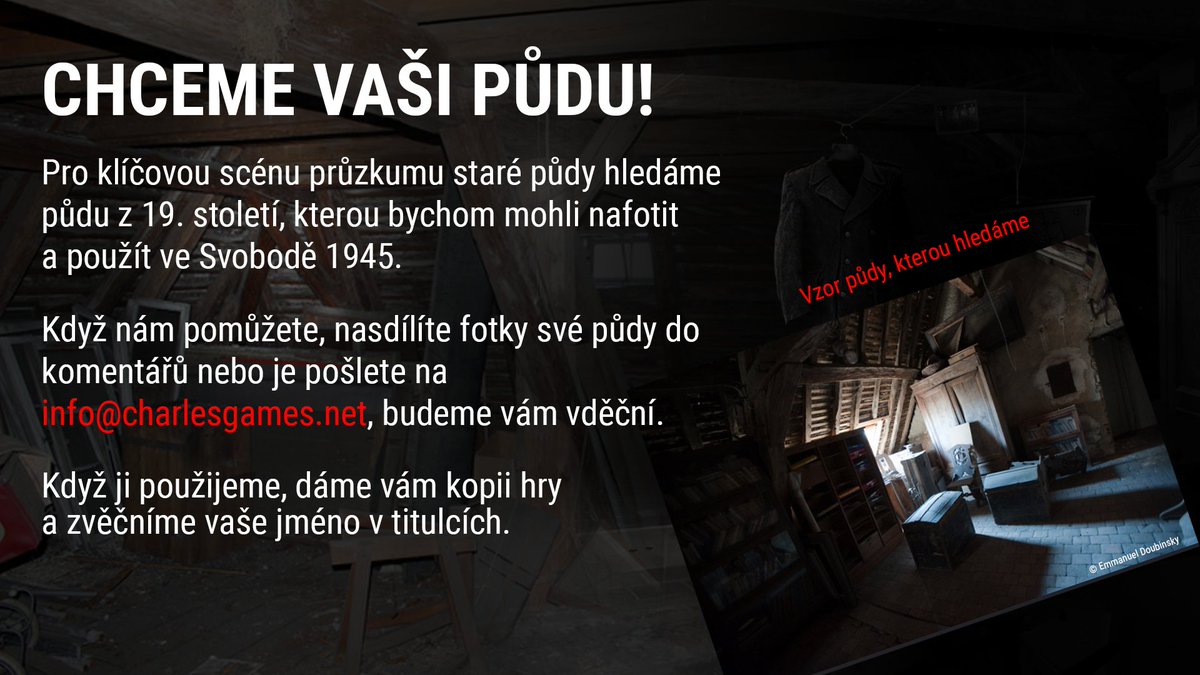 CHCEME VAŠI PŮDU!

Pro klíčovou scénu průzkumu staré půdy hledáme půdu z 19. století, kterou bychom mohli nafotit a použít ve Svobodě 1945.

Když nám pomůžete, nasdílíte fotky své půdy do komentářů nebo je pošlete na info@charlesgames.net, budeme vám vděční.

Když ji použijeme, dáme vám kopii hry a zvěčníme vaše jméno v titulcích.

Vzor půdy, kterou hledáme

© Emmanuel Doubinsky